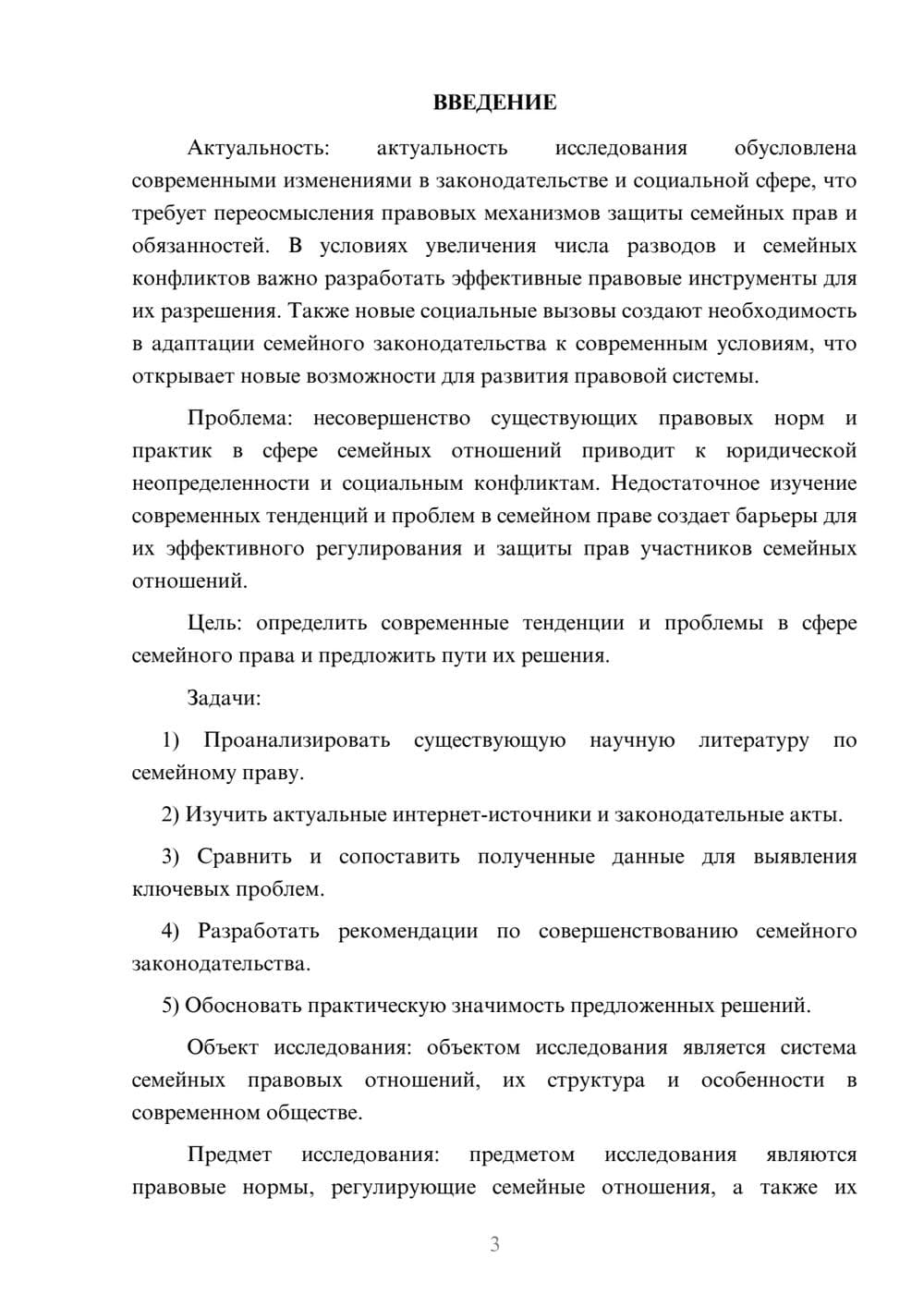 ВВЕДЕНИЕ

Актуальность: актуальность исследования обусловлена современными изменениями в законодательстве и социальной сфере, что требует переосмысления правовых механизмов защиты семейных прав и обязанностей. В условиях увеличения числа разводов и семейных конфликтов важно разработать эффективные правовые инструменты для их разрешения. Также новые социальные вызовы создают необходимость в адаптации семейного законодательства к современным условиям, что открывает новые возможности для развития правовой системы.

Проблема: несовершенство существующих правовых норм и практик в сфере семейных отношений приводит к юридической неопределенности и социальным конфликтам. Недостаточное изучение современных тенденций и проблем в семейном праве создает барьеры для их эффективного регулирования и защиты прав участников семейных отношений.

Цель: определить современные тенденции и проблемы в сфере семейного права и предложить пути их решения.

Задачи:

1) Проанализировать существующую научную литературу по семейному праву.

2) Изучить актуальные интернет-источники и законодательные акты.

3) Сравнить и сопоставить полученные данные для выявления ключевых проблем.

4) Разработать рекомендации по совершенствованию семейного законодательства.

5) Обосновать практическую значимость предложенных решений.

Объект исследования: объектом исследования является система семейных правовых отношений, их структура и особенности в современном обществе.

Предмет исследования: предметом исследования являются правовые нормы, регулирующие семейные отношения, а также их

3